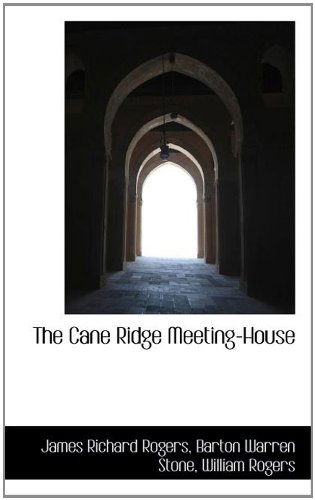 The Cane Ridge Meeting-House

James Richard Rogers, Barton Warren Stone, William Rogers